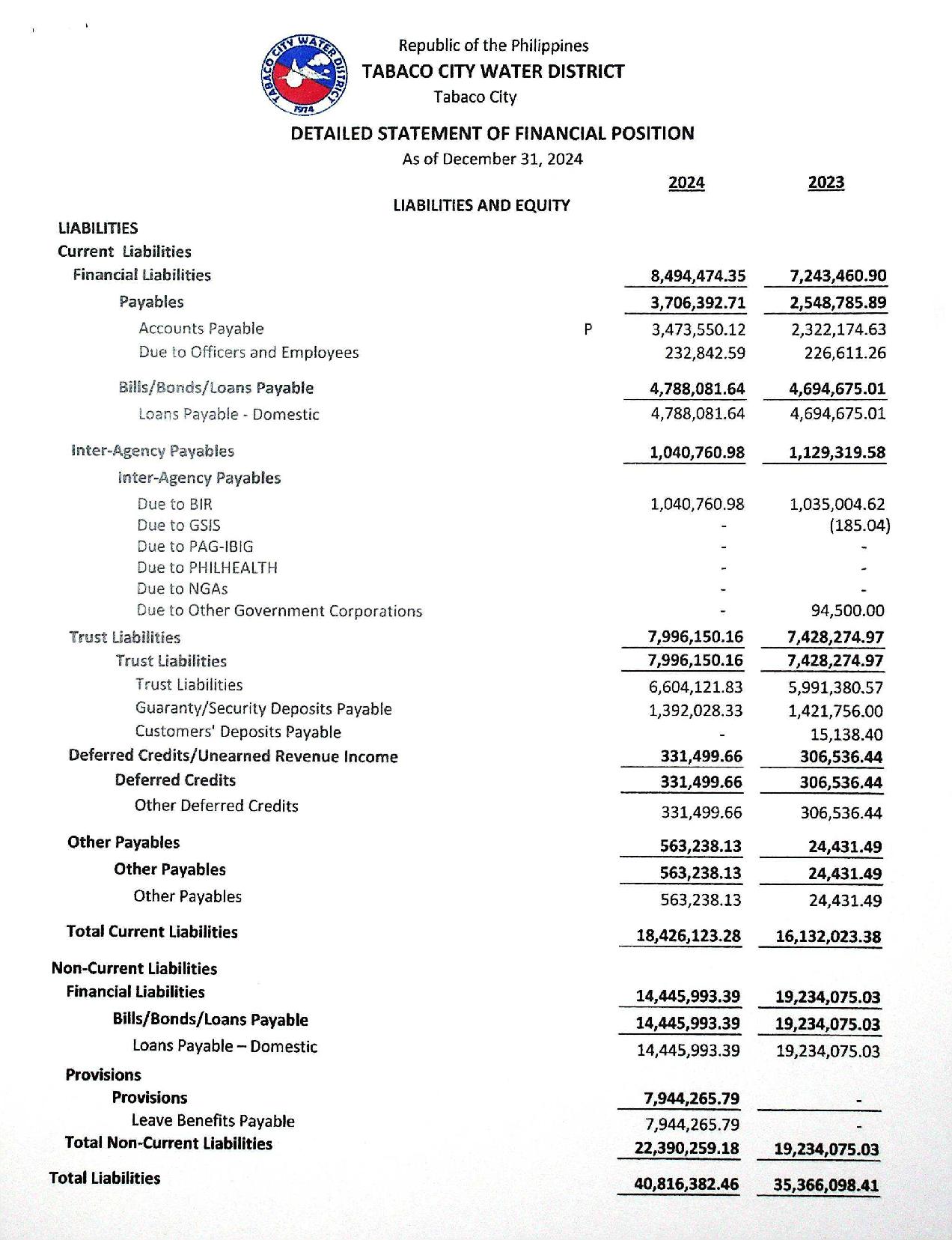 TABACO CITY WATER DISTRICT 1974

Republic of the Philippines
TABACO CITY WATER DISTRICT
Tabaco City

DETAILED STATEMENT OF FINANCIAL POSITION
As of December 31, 2024

LIABILITIES AND EQUITY

| | | 2024 | 2023 |
|---|---|---|---|
| LIABILITIES | | | |
| Current Liabilities | | | |
| Financial Liabilities | | 8,494,474.35 | 7,243,460.90 |
| Payables | | 3,706,392.71 | 2,548,785.89 |
| Accounts Payable | P | 3,473,550.12 | 2,322,174.63 |
| Due to Officers and Employees | | 232,842.59 | 226,611.26 |
| Bills/Bonds/Loans Payable | | 4,788,081.64 | 4,694,675.01 |
| Loans Payable - Domestic | | 4,788,081.64 | 4,694,675.01 |
| Inter-Agency Payables | | 1,040,760.98 | 1,129,319.58 |
| Inter-Agency Payables | | | |
| Due to BIR | | 1,040,760.98 | 1,035,004.62 |
| Due to GSIS | | - | (185.04) |
| Due to PAG-IBIG | | - | - |
| Due to PHILHEALTH | | - | - |
| Due to NGAs | | - | - |
| Due to Other Government Corporations | | - | 94,500.00 |
| Trust Liabilities | | 7,996,150.16 | 7,428,274.97 |
| Trust Liabilities | | 7,996,150.16 | 7,428,274.97 |
| Trust Liabilities | | 6,604,121.83 | 5,991,380.57 |
| Guaranty/Security Deposits Payable | | 1,392,028.33 | 1,421,756.00 |
| Customers' Deposits Payable | | - | 15,138.40 |
| Deferred Credits/Unearned Revenue Income | | 331,499.66 | 306,536.44 |
| Deferred Credits | | 331,499.66 | 306,536.44 |
| Other Deferred Credits | | 331,499.66 | 306,536.44 |
| Other Payables | | 563,238.13 | 24,431.49 |
| Other Payables | | 563,238.13 | 24,431.49 |
| Other Payables | | 563,238.13 | 24,431.49 |
| Total Current Liabilities | | 18,426,123.28 | 16,132,023.38 |
| Non-Current Liabilities | | | |
| Financial Liabilities | | 14,445,993.39 | 19,234,075.03 |
| Bills/Bonds/Loans Payable | | 14,445,993.39 | 19,234,075.03 |
| Loans Payable – Domestic | | 14,445,993.39 | 19,234,075.03 |
| Provisions | | | |
| Provisions | | 7,944,265.79 | - |
| Leave Benefits Payable | | 7,944,265.79 | - |
| Total Non-Current Liabilities | | 22,390,259.18 | 19,234,075.03 |
| Total Liabilities | | 40,816,382.46 | 35,366,098.41 |